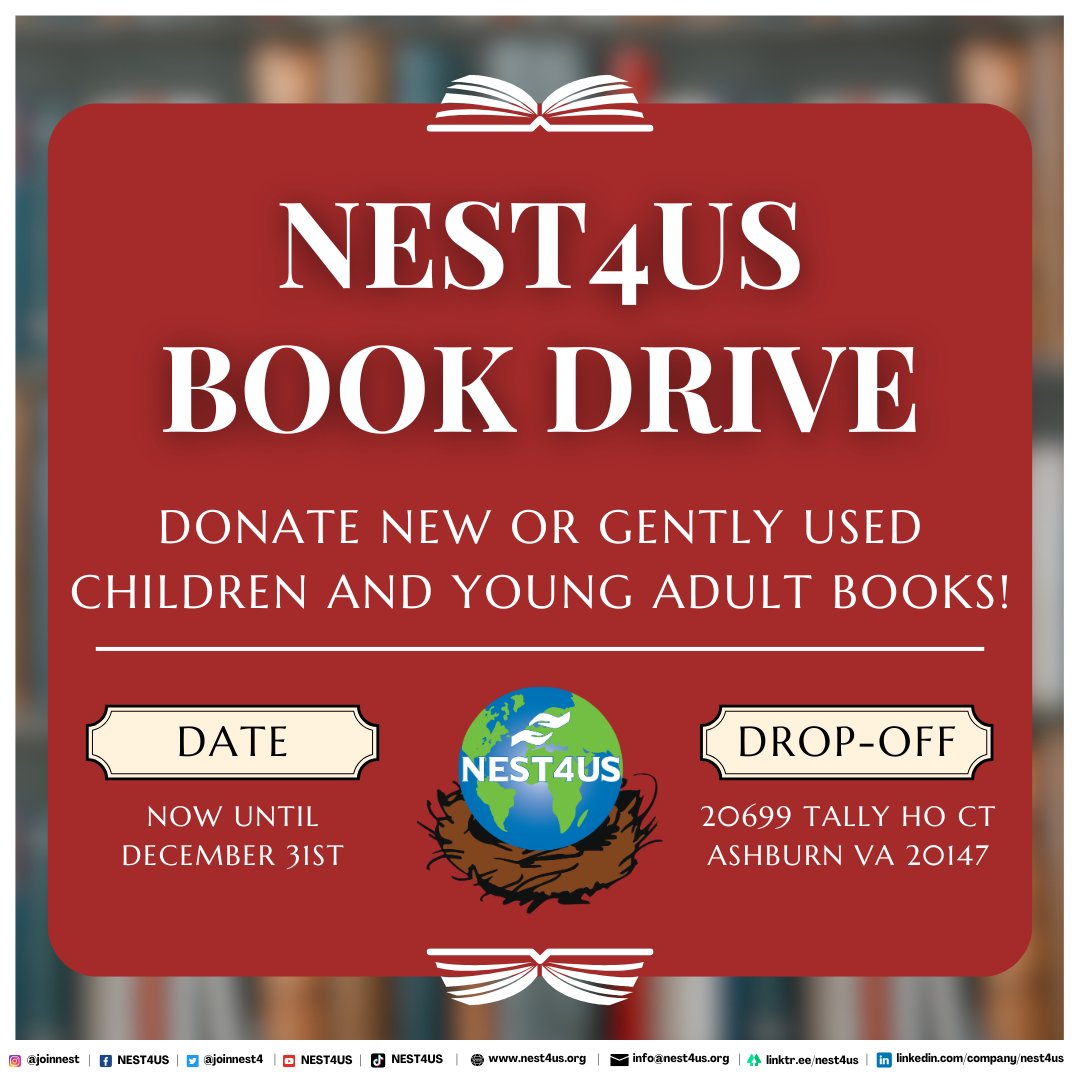 NEST4US BOOK DRIVE

DONATE NEW OR GENTLY USED CHILDREN AND YOUNG ADULT BOOKS!

DATE

NOW UNTIL DECEMBER 31ST

NEST4US

DROP-OFF

20699 TALLY HO CT ASHBURN VA 20147

@joinnest | NEST4US | @joinnest4 | NEST4US | NEST4US | www.nest4us.org | info@nest4us.org | linktr.ee/nest4us | linkedin.com/company/nest4us